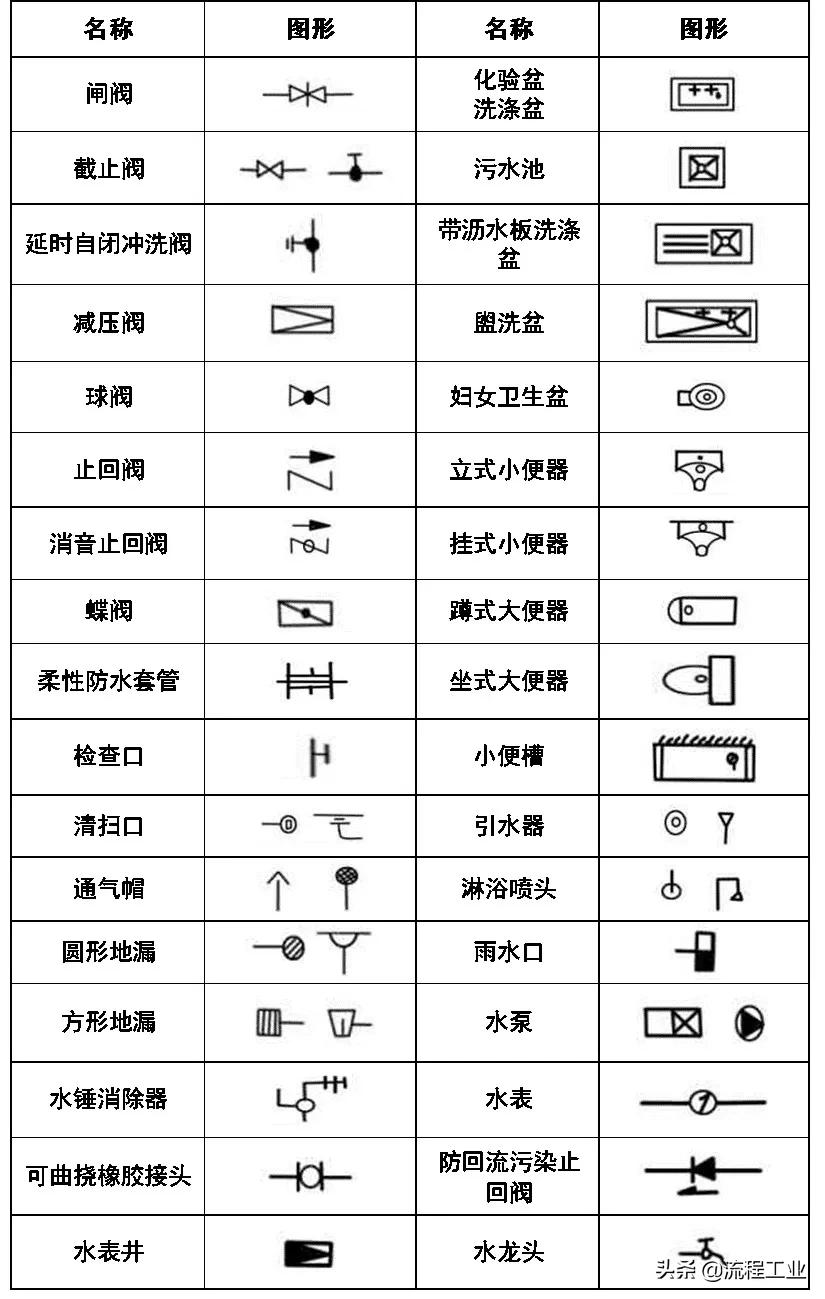 | 名称 | 图形 | 名称 | 图形 |
|---|---|---|---|
| 闸阀 | | 化验盆 洗涤盆 | |
| 截止阀 | | 污水池 | |
| 延时自闭冲洗阀 | | 带沥水板洗涤盆 | |
| 减压阀 | | 盥洗盆 | |
| 球阀 | | 妇女卫生盆 | |
| 止回阀 | | 立式小便器 | |
| 消音止回阀 | | 挂式小便器 | |
| 蝶阀 | | 蹲式大便器 | |
| 柔性防水套管 | | 坐式大便器 | |
| 检查口 | | 小便槽 | |
| 清扫口 | | 引水器 | |
| 通气帽 | | 淋浴喷头 | |
| 圆形地漏 | | 雨水口 | |
| 方形地漏 | | 水泵 | |
| 水锤消除器 | | 水表 | |
| 可曲挠橡胶接头 | | 防回流污染止回阀 | |
| 水表井 | | 水龙头 | |

头条 @流程工业